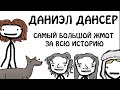 ДАНИЭЛ ДАНСЕР

САМЫЙ БОЛЬШОЙ ЖМОТ ЗА ВСЮ ИСТОРИЮ